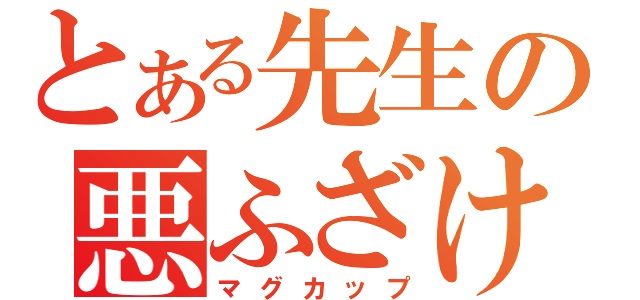 とある先生の悪ふざけ
マグカップ